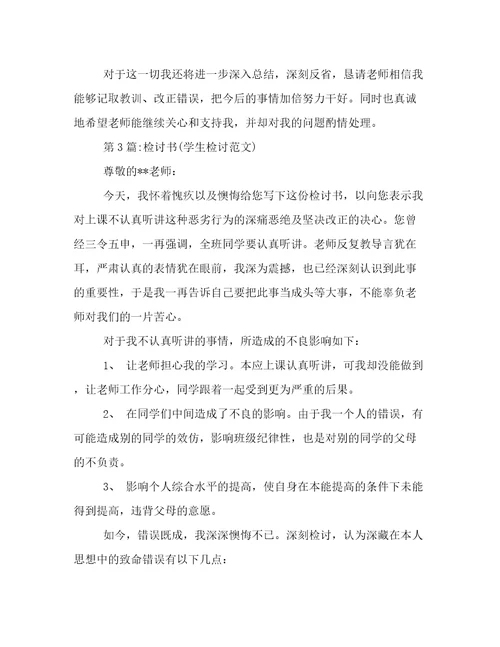 对于这一切我还将进一步深入总结，深刻反省，恳请老师相信我能够记取教训、改正错误，把今后的事情加倍努力干好。同时也真诚地希望老师能继续关心和支持我，并却对我的问题酌情处理。

第 3 篇:检讨书(学生检讨范文)

尊敬的**老师:

今天，我怀着愧疚以及懊悔给您写下这份检讨书，以向您表示我对上课不认真听讲这种恶劣行为的深痛恶绝及坚决改正的决心。您曾经三令五申，一再强调，全班同学要认真听讲。老师反复教导言犹在耳，严肃认真的表情犹在眼前，我深为震撼，也已经深刻认识到此事的重要性，于是我一再告诉自己要把此事当成头等大事，不能辜负老师对我们的一片苦心。

对于我不认真听讲的事情，所造成的不良影响如下:

1、 让老师担心我的学习。本应上课认真听讲，可我却没能做到，让老师工作分心，同学跟着一起受到更为严重的后果。

2、 在同学们中间造成了不良的影响。由于我一个人的错误，有可能造成别的同学的效仿，影响班级纪律性，也是对别的同学的父母的不负责。

3、 影响个人综合水平的提高，使自身在本能提高的条件下未能得到提高，违背父母的意愿。

如今，错误既成，我深深懊悔不已。深刻检讨，认为深藏在本人思想中的致命错误有以下几点: